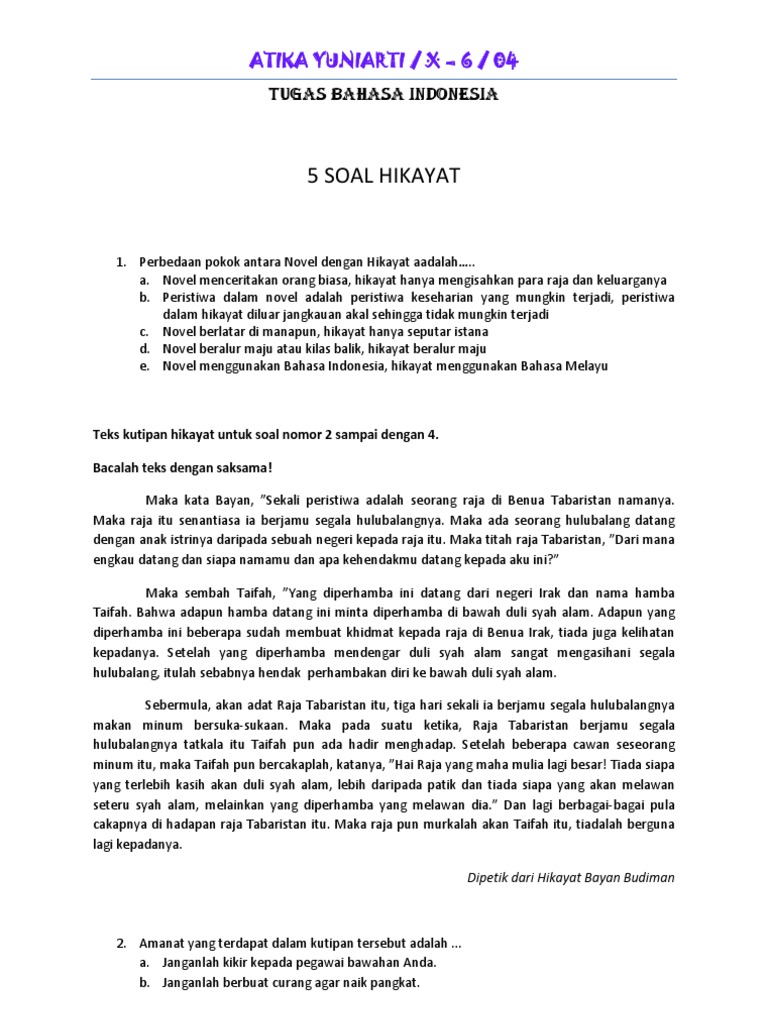 ATIKA YUNIARTI / X – 6 / 04

TUGAS BAHASA INDONESIA

5 SOAL HIKAYAT

1. Perbedaan pokok antara Novel dengan Hikayat aadalah…..
a. Novel menceritakan orang biasa, hikayat hanya mengisahkan para raja dan keluarganya
b. Peristiwa dalam novel adalah peristiwa keseharian yang mungkin terjadi, peristiwa dalam hikayat diluar jangkauan akal sehingga tidak mungkin terjadi
c. Novel berlatar di manapun, hikayat hanya seputar istana
d. Novel beralur maju atau kilas balik, hikayat beralur maju
e. Novel menggunakan Bahasa Indonesia, hikayat menggunakan Bahasa Melayu

Teks kutipan hikayat untuk soal nomor 2 sampai dengan 4.

Bacalah teks dengan saksama!

Maka kata Bayan, ”Sekali peristiwa adalah seorang raja di Benua Tabaristan namanya. Maka raja itu senantiasa ia berjamu segala hulubalangnya. Maka ada seorang hulubalang datang dengan anak istrinya daripada sebuah negeri kepada raja itu. Maka titah raja Tabaristan, ”Dari mana engkau datang dan siapa namamu dan apa kehendakmu datang kepada aku ini?”

Maka sembah Taifah, ”Yang diperhamba ini datang dari negeri Irak dan nama hamba Taifah. Bahwa adapun hamba datang ini minta diperhamba di bawah duli syah alam. Adapun yang diperhamba ini beberapa sudah membuat khidmat kepada raja di Benua Irak, tiada juga kelihatan kepadanya. Setelah yang diperhamba mendengar duli syah alam sangat mengasihani segala hulubalang, itulah sebabnya hendak perhambakan diri ke bawah duli syah alam.

Sebermula, akan adat Raja Tabaristan itu, tiga hari sekali ia berjamu segala hulubalangnya makan minum bersuka-sukaan. Maka pada suatu ketika, Raja Tabaristan berjamu segala hulubalangnya tatkala itu Taifah pun ada hadir menghadap. Setelah beberapa cawan seseorang minum itu, maka Taifah pun bercakaplah, katanya, ”Hai Raja yang maha mulia lagi besar! Tiada siapa yang terlebih kasih akan duli syah alam, lebih daripada patik dan tiada siapa yang akan melawan seteru syah alam, melainkan yang diperhamba yang melawan dia.” Dan lagi berbagai-bagai pula cakapnya di hadapan raja Tabaristan itu. Maka raja pun murkalah akan Taifah itu, tiadalah berguna lagi kepadanya.

Dipetik dari Hikayat Bayan Budiman

2. Amanat yang terdapat dalam kutipan tersebut adalah ...
a. Janganlah kikir kepada pegawai bawahan Anda.
b. Janganlah berbuat curang agar naik pangkat.